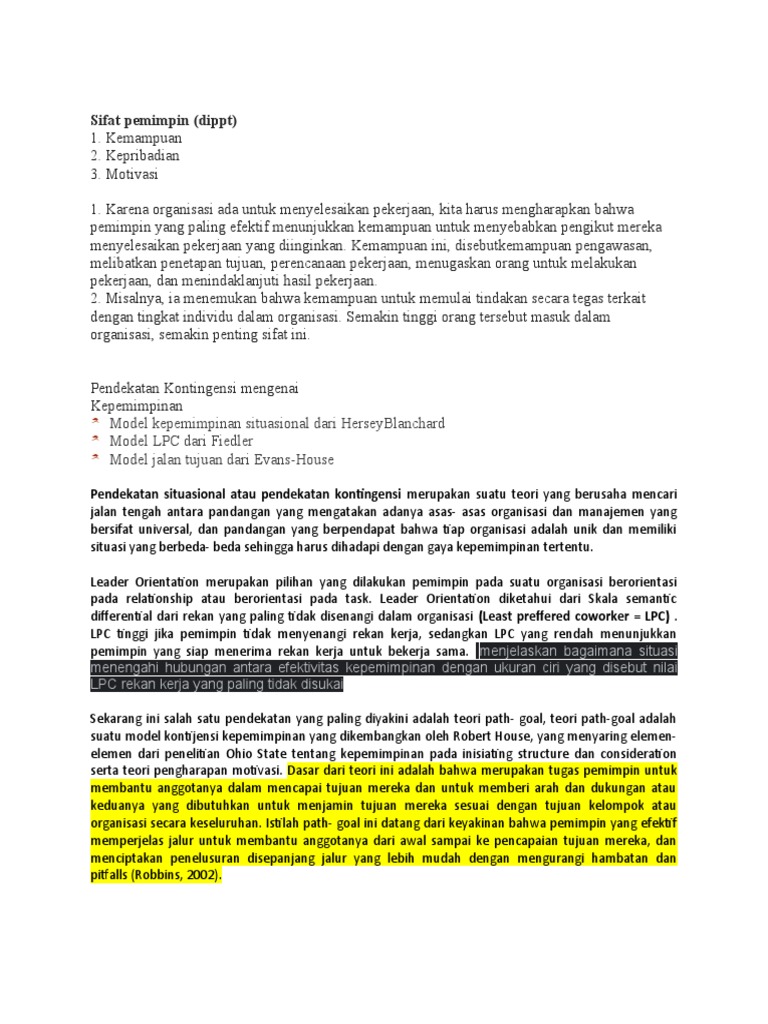 Sifat pemimpin (dippt)
1. Kemampuan
2. Kepribadian
3. Motivasi

1. Karena organisasi ada untuk menyelesaikan pekerjaan, kita harus mengharapkan bahwa pemimpin yang paling efektif menunjukkan kemampuan untuk menyebabkan pengikut mereka menyelesaikan pekerjaan yang diinginkan. Kemampuan ini, disebutkemampuan pengawasan, melibatkan penetapan tujuan, perencanaan pekerjaan, menugaskan orang untuk melakukan pekerjaan, dan menindaklanjuti hasil pekerjaan.
2. Misalnya, ia menemukan bahwa kemampuan untuk memulai tindakan secara tegas terkait dengan tingkat individu dalam organisasi. Semakin tinggi orang tersebut masuk dalam organisasi, semakin penting sifat ini.

Pendekatan Kontingensi mengenai Kepemimpinan
Model kepemimpinan situasional dari HerseyBlanchard
Model LPC dari Fiedler
Model jalan tujuan dari Evans-House

Pendekatan situasional atau pendekatan kontingensi merupakan suatu teori yang berusaha mencari jalan tengah antara pandangan yang mengatakan adanya asas- asas organisasi dan manajemen yang bersifat universal, dan pandangan yang berpendapat bahwa tiap organisasi adalah unik dan memiliki situasi yang berbeda- beda sehingga harus dihadapi dengan gaya kepemimpinan tertentu.

Leader Orientation merupakan pilihan yang dilakukan pemimpin pada suatu organisasi berorientasi pada relationship atau berorientasi pada task. Leader Orientation diketahui dari Skala semantic differential dari rekan yang paling tidak disenangi dalam organisasi (Least preffered coworker = LPC) . LPC tinggi jika pemimpin tidak menyenangi rekan kerja, sedangkan LPC yang rendah menunjukkan pemimpin yang siap menerima rekan kerja untuk bekerja sama. menjelaskan bagaimana situasi menengahi hubungan antara efektivitas kepemimpinan dengan ukuran ciri yang disebut nilai LPC rekan kerja yang paling tidak disukai

Sekarang ini salah satu pendekatan yang paling diyakini adalah teori path- goal, teori path-goal adalah suatu model kontijensi kepemimpinan yang dikembangkan oleh Robert House, yang menyaring elemen-elemen dari penelitian Ohio State tentang kepemimpinan pada inisiating structure dan consideration serta teori pengharapan motivasi. Dasar dari teori ini adalah bahwa merupakan tugas pemimpin untuk membantu anggotanya dalam mencapai tujuan mereka dan untuk memberi arah dan dukungan atau keduanya yang dibutuhkan untuk menjamin tujuan mereka sesuai dengan tujuan kelompok atau organisasi secara keseluruhan. Istilah path- goal ini datang dari keyakinan bahwa pemimpin yang efektif memperjelas jalur untuk membantu anggotanya dari awal sampai ke pencapaian tujuan mereka, dan menciptakan penelusuran disepanjang jalur yang lebih mudah dengan mengurangi hambatan dan pitfalls (Robbins, 2002).